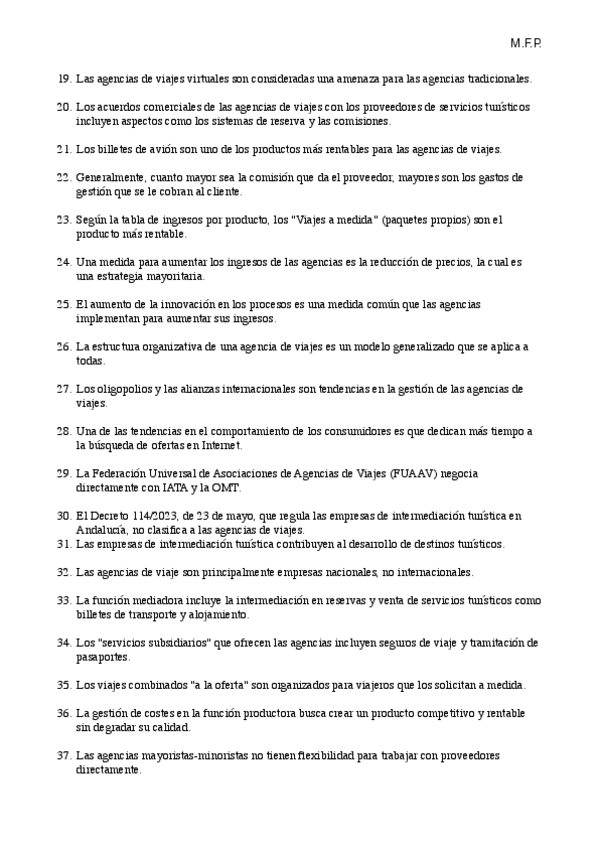 M.F.P.

19. Las agencias de viajes virtuales son consideradas una amenaza para las agencias tradicionales.

20. Los acuerdos comerciales de las agencias de viajes con los proveedores de servicios turísticos incluyen aspectos como los sistemas de reserva y las comisiones.

21. Los billetes de avión son uno de los productos más rentables para las agencias de viajes.

22. Generalmente, cuanto mayor sea la comisión que da el proveedor, mayores son los gastos de gestión que se le cobran al cliente.

23. Según la tabla de ingresos por producto, los "Viajes a medida" (paquetes propios) son el producto más rentable.

24. Una medida para aumentar los ingresos de las agencias es la reducción de precios, la cual es una estrategia mayoritaria.

25. El aumento de la innovación en los procesos es una medida común que las agencias implementan para aumentar sus ingresos.

26. La estructura organizativa de una agencia de viajes es un modelo generalizado que se aplica a todas.

27. Los oligopolios y las alianzas internacionales son tendencias en la gestión de las agencias de viajes.

28. Una de las tendencias en el comportamiento de los consumidores es que dedican más tiempo a la búsqueda de ofertas en Internet.

29. La Federación Universal de Asociaciones de Agencias de Viajes (FUAAV) negocia directamente con IATA y la OMT.

30. El Decreto 114/2023, de 23 de mayo, que regula las empresas de intermediación turística en Andalucía, no clasifica a las agencias de viajes.
31. Las empresas de intermediación turística contribuyen al desarrollo de destinos turísticos.

32. Las agencias de viaje son principalmente empresas nacionales, no internacionales.

33. La función mediadora incluye la intermediación en reservas y venta de servicios turísticos como billetes de transporte y alojamiento.

34. Los "servicios subsidiarios" que ofrecen las agencias incluyen seguros de viaje y tramitación de pasaportes.

35. Los viajes combinados "a la oferta" son organizados para viajeros que los solicitan a medida.

36. La gestión de costes en la función productora busca crear un producto competitivo y rentable sin degradar su calidad.

37. Las agencias mayoristas-minoristas no tienen flexibilidad para trabajar con proveedores directamente.